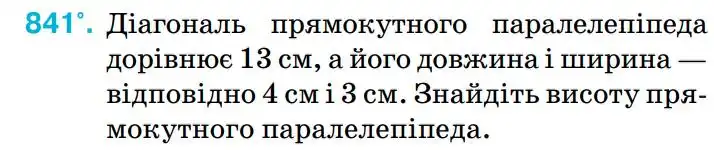 841°. Діагональ прямокутного паралелепіпеда дорівнює 13 см, а його довжина і ширина — відповідно 4 см і 3 см. Знайдіть висоту прямокутного паралелепіпеда.